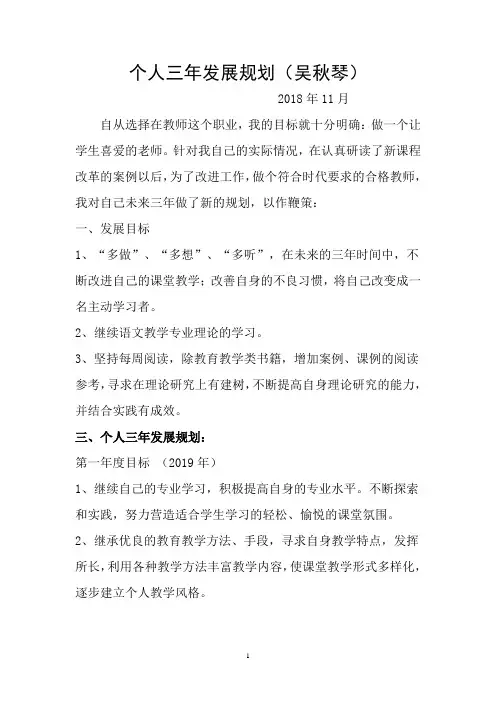 个人三年发展规划（吴秋琴）

2018 年 11 月

自从选择在教师这个职业，我的目标就十分明确：做一个让学生喜爱的老师。针对我自己的实际情况，在认真研读了新课程改革的案例以后，为了改进工作，做个符合时代要求的合格教师，我对自己未来三年做了新的规划，以作鞭策：

一、发展目标

1、“多做”、“多想”、“多听”，在未来的三年时间中，不断改进自己的课堂教学；改善自身的不良习惯，将自己改变成一名主动学习者。

2、继续语文教学专业理论的学习。

3、坚持每周阅读，除教育教学类书籍，增加案例、课例的阅读参考，寻求在理论研究上有建树，不断提高自身理论研究的能力，并结合实践有成效。

三、个人三年发展规划：

第一年度目标 （2019 年）

1、继续自己的专业学习，积极提高自身的专业水平。不断探索和实践，努力营造适合学生学习的轻松、愉悦的课堂氛围。

2、继承优良的教育教学方法、手段，寻求自身教学特点，发挥所长，利用各种教学方法丰富教学内容，使课堂教学形式多样化，逐步建立个人教学风格。

1